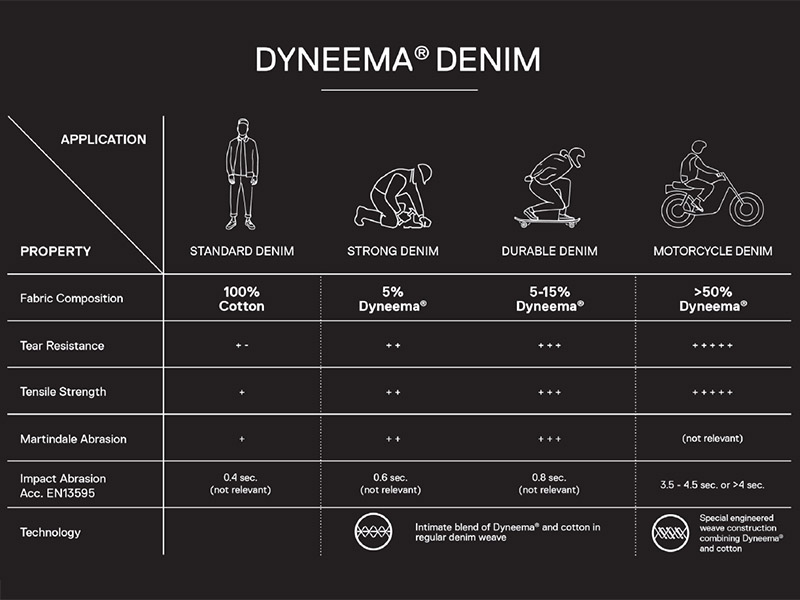 DYNEEMA® DENIM

| APPLICATION / PROPERTY | STANDARD DENIM | STRONG DENIM | DURABLE DENIM | MOTORCYCLE DENIM |
|---|---|---|---|---|
| Fabric Composition | 100% Cotton | 5% Dyneema® | 5-15% Dyneema® | >50% Dyneema® |
| Tear Resistance | + - | + + | + + + | + + + + + |
| Tensile Strength | + | + + | + + + | + + + + + |
| Martindale Abrasion | + | + + | + + + | (not relevant) |
| Impact Abrasion Acc. EN13595 | 0.4 sec. (not relevant) | 0.6 sec. (not relevant) | 0.8 sec. (not relevant) | 3.5 - 4.5 sec. or >4 sec. |
| Technology | | Intimate blend of Dyneema® and cotton in regular denim weave | | Special engineered weave construction combining Dyneema® and cotton |